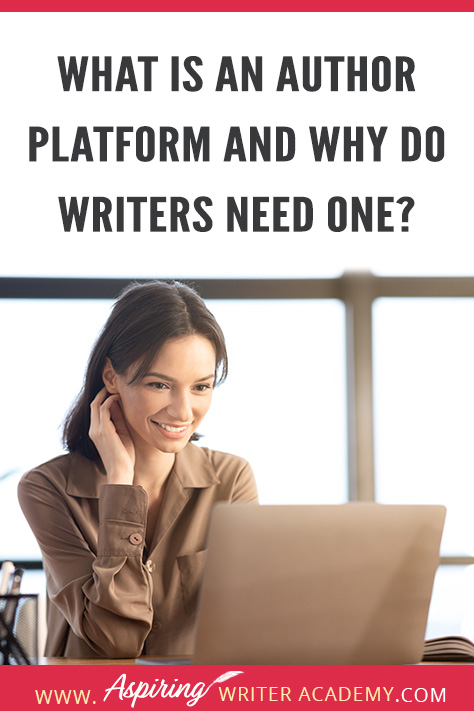 WHAT IS AN AUTHOR PLATFORM AND WHY DO WRITERS NEED ONE?

WWW. Aspiring WRITER ACADEMY.COM